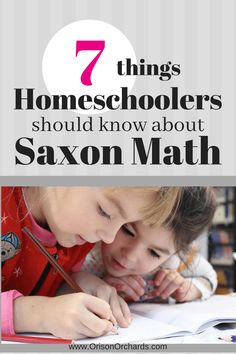 7 things
Homeschoolers
should know about
Saxon Math

www.OrisonOrchards.com